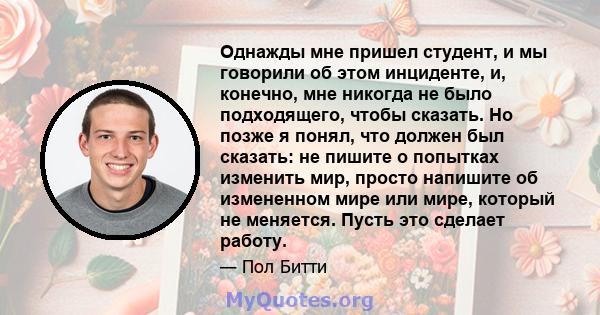 Однажды мне пришел студент, и мы говорили об этом инциденте, и, конечно, мне никогда не было подходящего, чтобы сказать. Но позже я понял, что должен был сказать: не пишите о попытках изменить мир, просто напишите об измененном мире или мире, который не меняется. Пусть это сделает работу.

— Пол Битти

MyQuotes.org